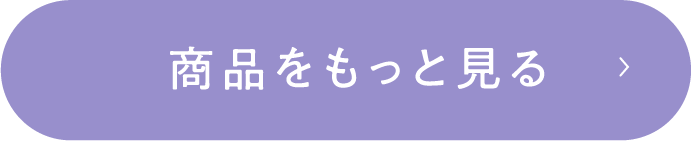 商品をもっと見る ›